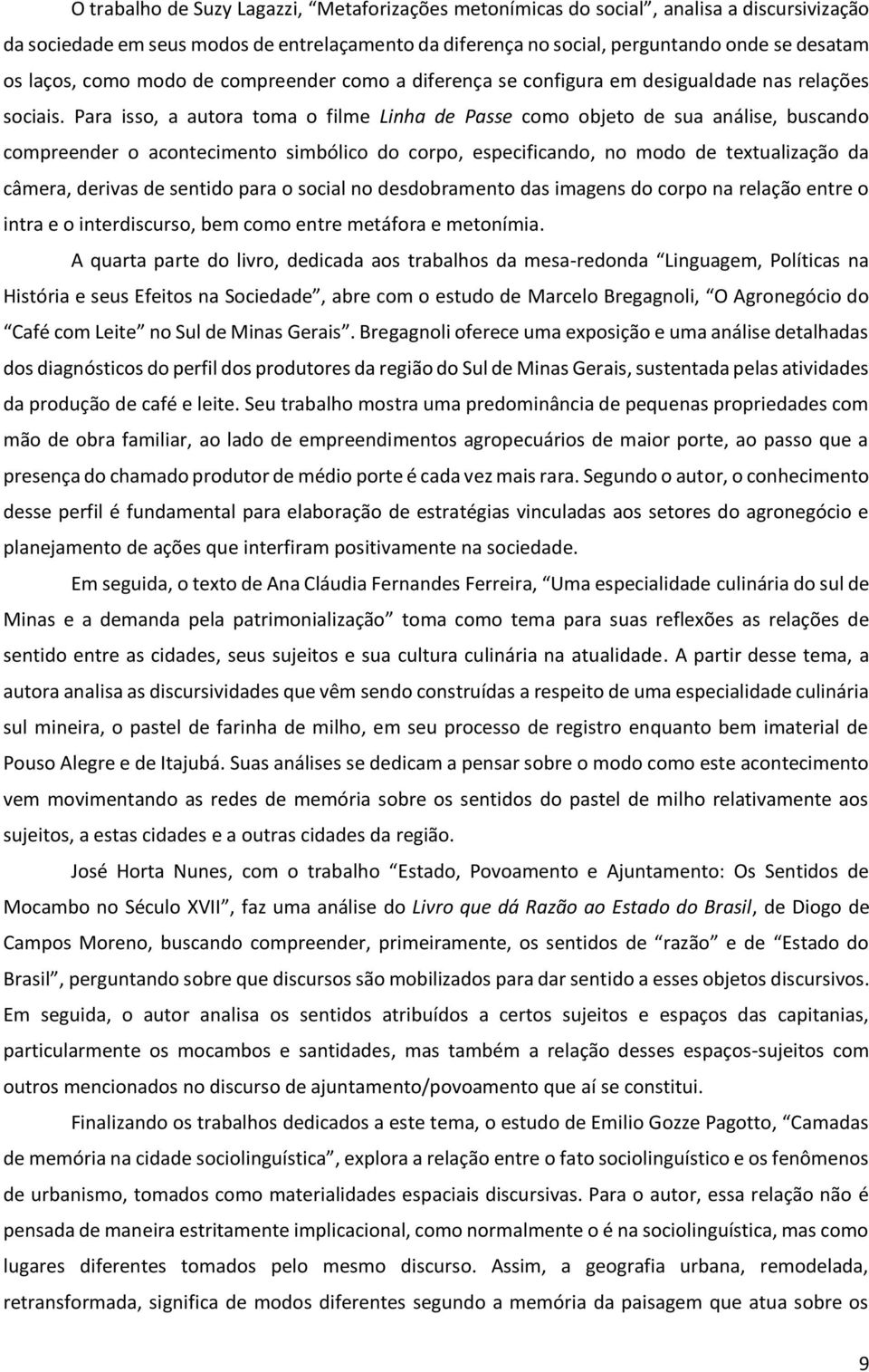 O trabalho de Suzy Lagazzi, “Metaforizações metonímicas do social”, analisa a discursivização da sociedade em seus modos de entrelaçamento da diferença no social, perguntando onde se desatam os laços, como modo de compreender como a diferença se configura em desigualdade nas relações sociais. Para isso, a autora toma o filme Linha de Passe como objeto de sua análise, buscando compreender o acontecimento simbólico do corpo, especificando, no modo de textualização da câmera, derivas de sentido para o social no desdobramento das imagens do corpo na relação entre o intra e o interdiscurso, bem como entre metáfora e metonímia.

A quarta parte do livro, dedicada aos trabalhos da mesa-redonda “Linguagem, Políticas na História e seus Efeitos na Sociedade”, abre com o estudo de Marcelo Bregagnoli, “O Agronegócio do “Café com Leite” no Sul de Minas Gerais”. Bregagnoli oferece uma exposição e uma análise detalhadas dos diagnósticos do perfil dos produtores da região do Sul de Minas Gerais, sustentada pelas atividades da produção de café e leite. Seu trabalho mostra uma predominância de pequenas propriedades com mão de obra familiar, ao lado de empreendimentos agropecuários de maior porte, ao passo que a presença do chamado produtor de médio porte é cada vez mais rara. Segundo o autor, o conhecimento desse perfil é fundamental para elaboração de estratégias vinculadas aos setores do agronegócio e planejamento de ações que interfiram positivamente na sociedade.

Em seguida, o texto de Ana Cláudia Fernandes Ferreira, “Uma especialidade culinária do sul de Minas e a demanda pela patrimonialização” toma como tema para suas reflexões as relações de sentido entre as cidades, seus sujeitos e sua cultura culinária na atualidade. A partir desse tema, a autora analisa as discursividades que vêm sendo construídas a respeito de uma especialidade culinária sul mineira, o pastel de farinha de milho, em seu processo de registro enquanto bem imaterial de Pouso Alegre e de Itajubá. Suas análises se dedicam a pensar sobre o modo como este acontecimento vem movimentando as redes de memória sobre os sentidos do pastel de milho relativamente aos sujeitos, a estas cidades e a outras cidades da região.

José Horta Nunes, com o trabalho “Estado, Povoamento e Ajuntamento: Os Sentidos de Mocambo no Século XVII”, faz uma análise do Livro que dá Razão ao Estado do Brasil, de Diogo de Campos Moreno, buscando compreender, primeiramente, os sentidos de “razão” e de “Estado do Brasil”, perguntando sobre que discursos são mobilizados para dar sentido a esses objetos discursivos. Em seguida, o autor analisa os sentidos atribuídos a certos sujeitos e espaços das capitanias, particularmente os mocambos e santidades, mas também a relação desses espaços-sujeitos com outros mencionados no discurso de ajuntamento/povoamento que aí se constitui.

Finalizando os trabalhos dedicados a este tema, o estudo de Emilio Gozze Pagotto, “Camadas de memória na cidade sociolinguística”, explora a relação entre o fato sociolinguístico e os fenômenos de urbanismo, tomados como materialidades espaciais discursivas. Para o autor, essa relação não é pensada de maneira estritamente implicacional, como normalmente o é na sociolinguística, mas como lugares diferentes tomados pelo mesmo discurso. Assim, a geografia urbana, remodelada, retransformada, significa de modos diferentes segundo a memória da paisagem que atua sobre os

9